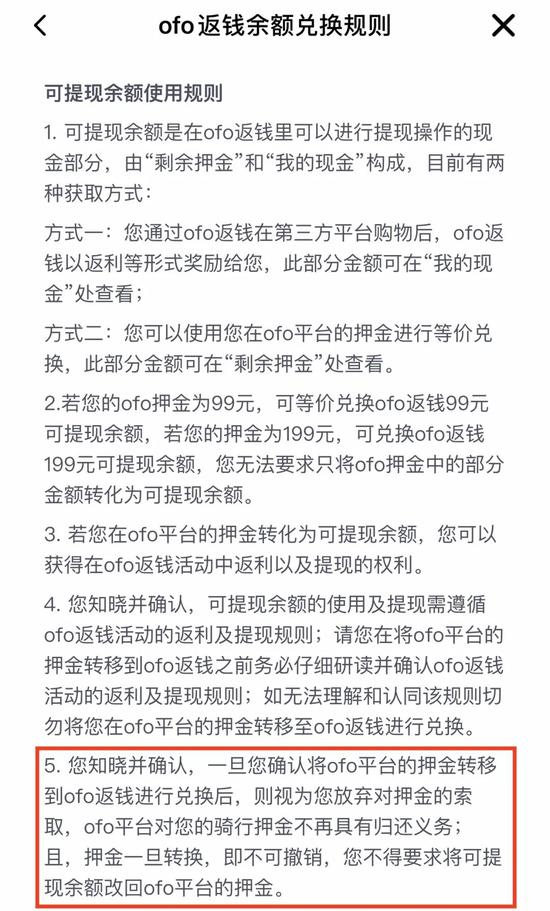 ofo返钱余额兑换规则

可提现余额使用规则

1. 可提现余额是在ofo返钱里可以进行提现操作的现金部分，由“剩余押金”和“我的现金”构成，目前有两种获取方式：

方式一：您通过ofo返钱在第三方平台购物后，ofo返钱以返利等形式奖励给您，此部分金额可在“我的现金”处查看；

方式二：您可以使用您在ofo平台的押金进行等价兑换，此部分金额可在“剩余押金”处查看。

2.若您的ofo押金为99元，可等价兑换ofo返钱99元可提现余额，若您的押金为199元，可兑换ofo返钱199元可提现余额，您无法要求只将ofo押金中的部分金额转化为可提现余额。

3. 若您在ofo平台的押金转化为可提现余额，您可以获得在ofo返钱活动中返利以及提现的权利。

4. 您知晓并确认，可提现余额的使用及提现需遵循ofo返钱活动的返利及提现规则；请您在将ofo平台的押金转移到ofo返钱之前务必仔细研读并确认ofo返钱活动的返利及提现规则；如无法理解和认同该规则切勿将您在ofo平台的押金转移至ofo返钱进行兑换。

5. 您知晓并确认，一旦您确认将ofo平台的押金转移到ofo返钱进行兑换后，则视为您放弃对押金的索取，ofo平台对您的骑行押金不再具有归还义务；且，押金一旦转换，即不可撤销，您不得要求将可提现余额改回ofo平台的押金。